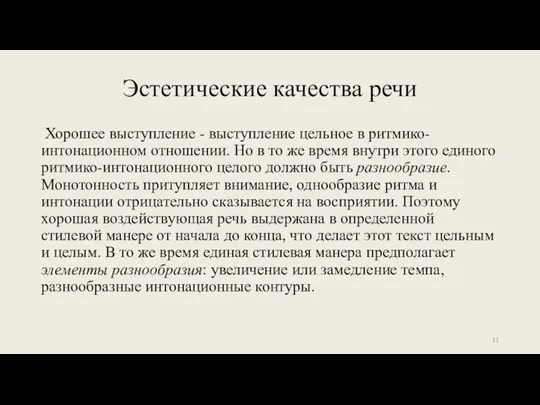 Эстетические качества речи

Хорошее выступление - выступление цельное в ритмико-интонационном отношении. Но в то же время внутри этого единого ритмико-интонационного целого должно быть разнообразие. Монотонность притупляет внимание, однообразие ритма и интонации отрицательно сказывается на восприятии. Поэтому хорошая воздействующая речь выдержана в определенной стилевой манере от начала до конца, что делает этот текст цельным и целым. В то же время единая стилевая манера предполагает элементы разнообразия: увеличение или замедление темпа, разнообразные интонационные контуры.

11